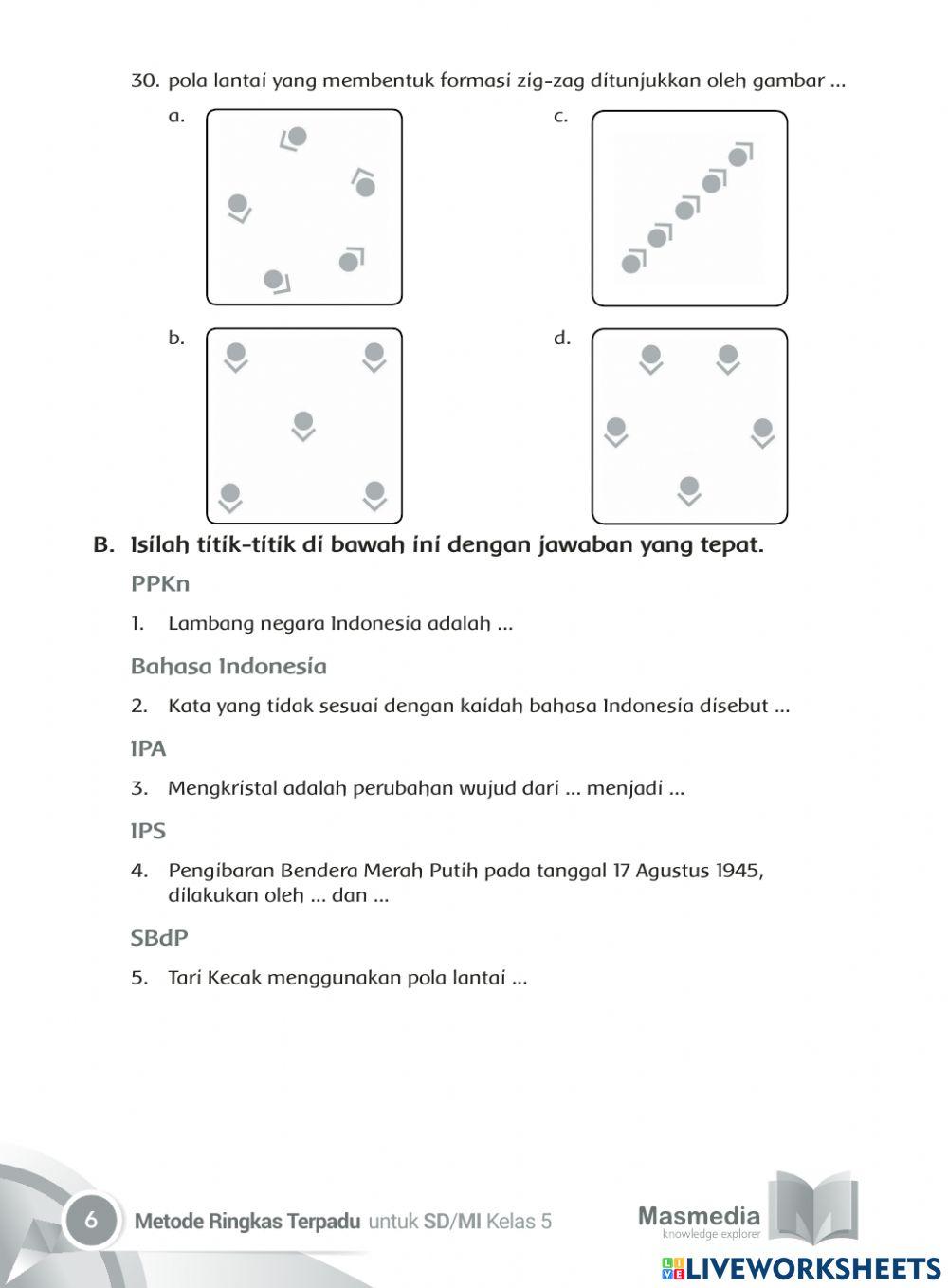 30. pola lantai yang membentuk formasi zig-zag ditunjukkan oleh gambar ...

a.

c.

b.

d.

B. Isilah titik-titik di bawah ini dengan jawaban yang tepat.

PPKn

1. Lambang negara Indonesia adalah ...

Bahasa Indonesia

2. Kata yang tidak sesuai dengan kaidah bahasa Indonesia disebut ...

IPA

3. Mengkristal adalah perubahan wujud dari ... menjadi ...

IPS

4. Pengibaran Bendera Merah Putih pada tanggal 17 Agustus 1945, dilakukan oleh ... dan ...

SBdP

5. Tari Kecak menggunakan pola lantai ...

6 Metode Ringkas Terpadu untuk SD/MI Kelas 5

Masmedia knowledge explorer

LIVEWORKSHEETS